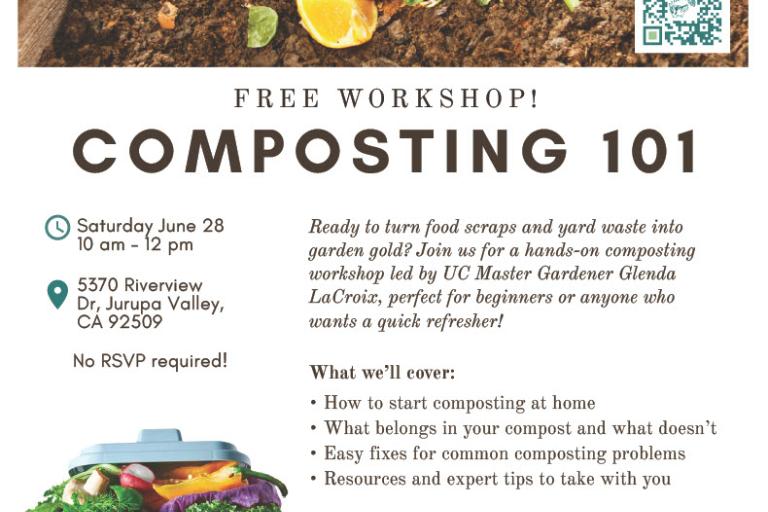 FREE WORKSHOP!

COMPOSTING 101

Saturday June 28
10 am - 12 pm

5370 Riverview Dr, Jurupa Valley, CA 92509

No RSVP required!

Ready to turn food scraps and yard waste into garden gold? Join us for a hands-on composting workshop led by UC Master Gardener Glenda LaCroix, perfect for beginners or anyone who wants a quick refresher!

What we'll cover:

• How to start composting at home
• What belongs in your compost and what doesn't
• Easy fixes for common composting problems
• Resources and expert tips to take with you